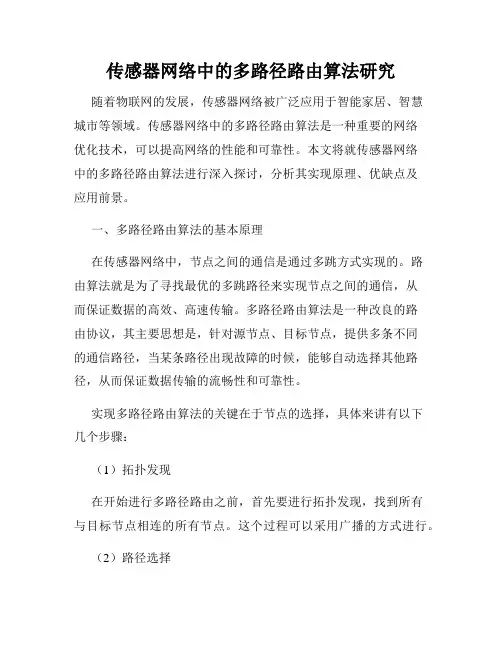 传感器网络中的多路径路由算法研究

随着物联网的发展，传感器网络被广泛应用于智能家居、智慧城市等领域。传感器网络中的多路径路由算法是一种重要的网络优化技术，可以提高网络的性能和可靠性。本文将就传感器网络中的多路径路由算法进行深入探讨，分析其实现原理、优缺点及应用前景。

一、多路径路由算法的基本原理

在传感器网络中，节点之间的通信是通过多跳方式实现的。路由算法就是为了寻找最优的多跳路径来实现节点之间的通信，从而保证数据的高效、高速传输。多路径路由算法是一种改良的路由协议，其主要思想是，针对源节点、目标节点，提供多条不同的通信路径，当某条路径出现故障的时候，能够自动选择其他路径，从而保证数据传输的流畅性和可靠性。

实现多路径路由算法的关键在于节点的选择，具体来讲有以下几个步骤：

（1）拓扑发现

在开始进行多路径路由之前，首先要进行拓扑发现，找到所有与目标节点相连的所有节点。这个过程可以采用广播的方式进行。

（2）路径选择